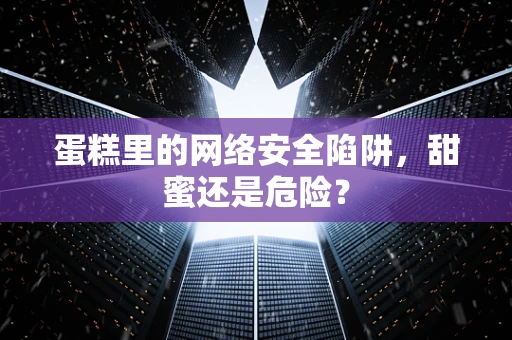 蛋糕里的网络安全陷阱，甜蜜还是危险？